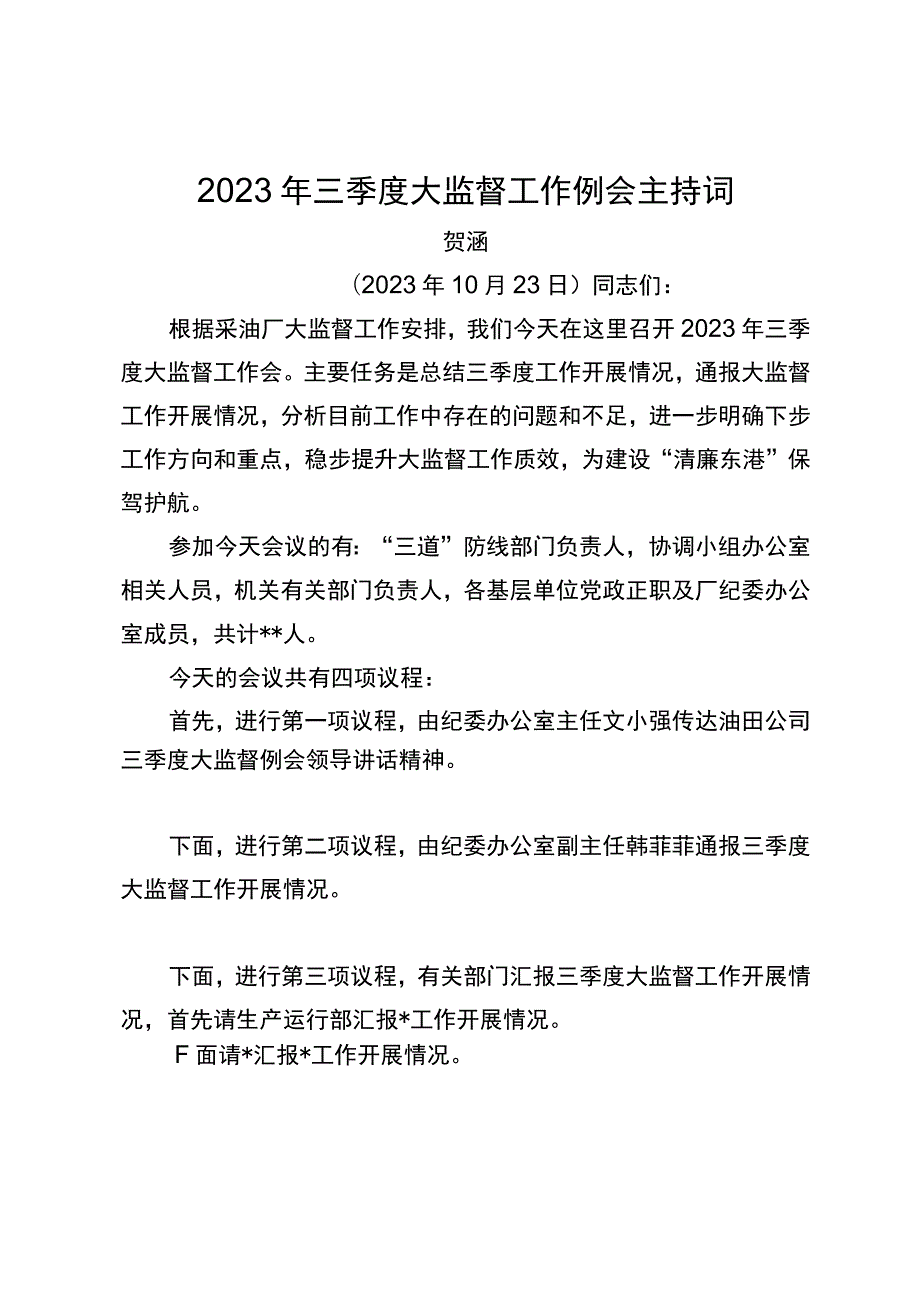 2023年三季度大监督工作例会主持词

贺涵

（2023年10月23日）同志们：

根据采油厂大监督工作安排，我们今天在这里召开2023年三季度大监督工作会。主要任务是总结三季度工作开展情况，通报大监督工作开展情况，分析目前工作中存在的问题和不足，进一步明确下步工作方向和重点，稳步提升大监督工作质效，为建设“清廉东港”保驾护航。

参加今天会议的有：“三道”防线部门负责人，协调小组办公室相关人员，机关有关部门负责人，各基层单位党政正职及厂纪委办公室成员，共计**人。

今天的会议共有四项议程：

首先，进行第一项议程，由纪委办公室主任文小强传达油田公司三季度大监督例会领导讲话精神。

下面，进行第二项议程，由纪委办公室副主任韩菲菲通报三季度大监督工作开展情况。

下面，进行第三项议程，有关部门汇报三季度大监督工作开展情况，首先请生产运行部汇报*工作开展情况。

F面请*汇报*工作开展情况。